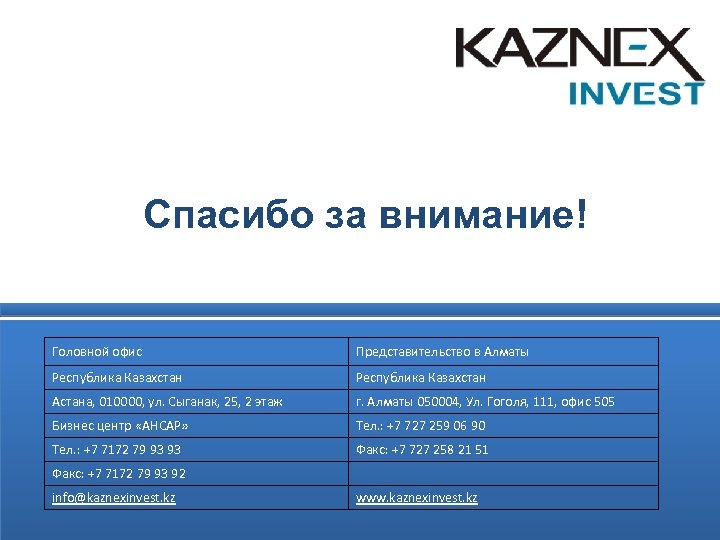 KAZNEX
INVEST

Спасибо за внимание!

| Головной офис | Представительство в Алматы |
|---|---|
| Республика Казахстан | Республика Казахстан |
| Астана, 010000, ул. Сыганак, 25, 2 этаж | г. Алматы 050004, Ул. Гоголя, 111, офис 505 |
| Бизнес центр «АНСАР» | Тел.: +7 727 259 06 90 |
| Тел.: +7 7172 79 93 93 | Факс: +7 727 258 21 51 |
| Факс: +7 7172 79 93 92 | |
| info@kaznexinvest.kz | www.kaznexinvest.kz |